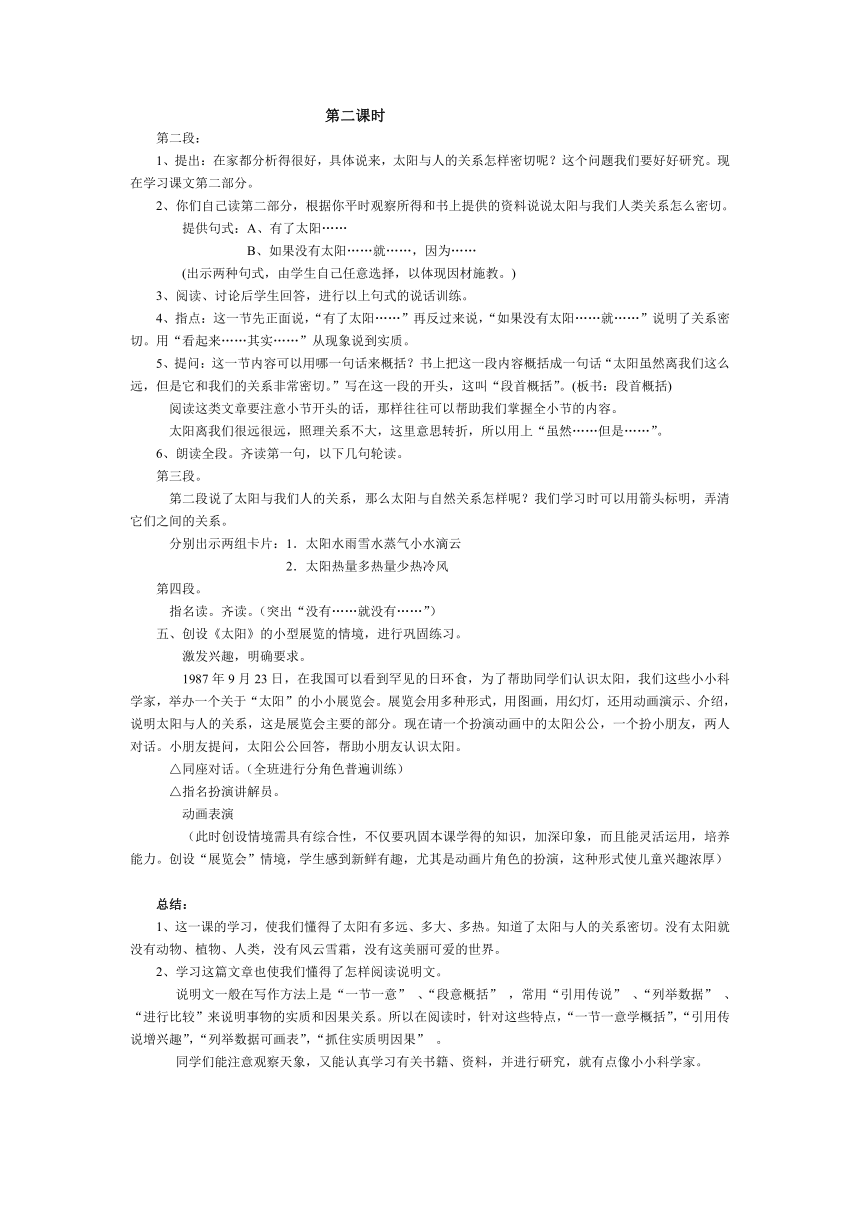 第二课时

第二段：

1、提出：在家都分析得很好，具体说来，太阳与人的关系怎样密切呢？这个问题我们要好好研究。现在学习课文第二部分。

2、你们自己读第二部分，根据你平时观察所得和书上提供的资料说说太阳与我们人类关系怎么密切。

提供句式：A、有了太阳……

B、如果没有太阳……就……，因为……

(出示两种句式，由学生自己任意选择，以体现因材施教。)

3、阅读、讨论后学生回答，进行以上句式的说话训练。

4、指点：这一节先正面说，“有了太阳……”再反过来说，“如果没有太阳……就……”说明了关系密切。用“看起来……其实……”从现象说到实质。

5、提问：这一节内容可以用哪一句话来概括？书上把这一段内容概括成一句话“太阳虽然离我们这么远，但是它和我们的关系非常密切。”写在这一段的开头，这叫“段首概括”。(板书：段首概括)

阅读这类文章要注意小节开头的话，那样往往可以帮助我们掌握全小节的内容。

太阳离我们很远很远，照理关系不大，这里意思转折，所以用上“虽然……但是……”。

6、朗读全段。齐读第一句，以下几句轮读。

第三段。

第二段说了太阳与我们人的关系，那么太阳与自然关系怎样呢？我们学习时可以用箭头标明，弄清它们之间的关系。

分别出示两组卡片：1．太阳水雨雪水蒸气小水滴云

2．太阳热量多热量少热冷风

第四段。

指名读。齐读。（突出“没有……就没有……”）

五、创设《太阳》的小型展览的情境，进行巩固练习。

激发兴趣，明确要求。

1987 年 9 月 23 日，在我国可以看到罕见的日环食，为了帮助同学们认识太阳，我们这些小小科学家，举办一个关于“太阳”的小小展览会。展览会用多种形式，用图画，用幻灯，还用动画演示、介绍，说明太阳与人的关系，这是展览会主要的部分。现在请一个扮演动画中的太阳公公，一个扮小朋友，两人对话。小朋友提问，太阳公公回答，帮助小朋友认识太阳。

△同座对话。（全班进行分角色普遍训练）

△指名扮演讲解员。

动画表演

（此时创设情境需具有综合性，不仅要巩固本课学得的知识，加深印象，而且能灵活运用，培养能力。创设“展览会”情境，学生感到新鲜有趣，尤其是动画片角色的扮演，这种形式使儿童兴趣浓厚）

总结：

1、这一课的学习，使我们懂得了太阳有多远、多大、多热。知道了太阳与人的关系密切。没有太阳就没有动物、植物、人类，没有风云雪霜，没有这美丽可爱的世界。

2、学习这篇文章也使我们懂得了怎样阅读说明文。

说明文一般在写作方法上是“一节一意” 、“段意概括” ，常用“引用传说” 、“列举数据” 、“进行比较”来说明事物的实质和因果关系。所以在阅读时，针对这些特点，“一节一意学概括”，“引用传说增兴趣”，“列举数据可画表”，“抓住实质明因果” 。

同学们能注意观察天象，又能认真学习有关书籍、资料，并进行研究，就有点像小小科学家。